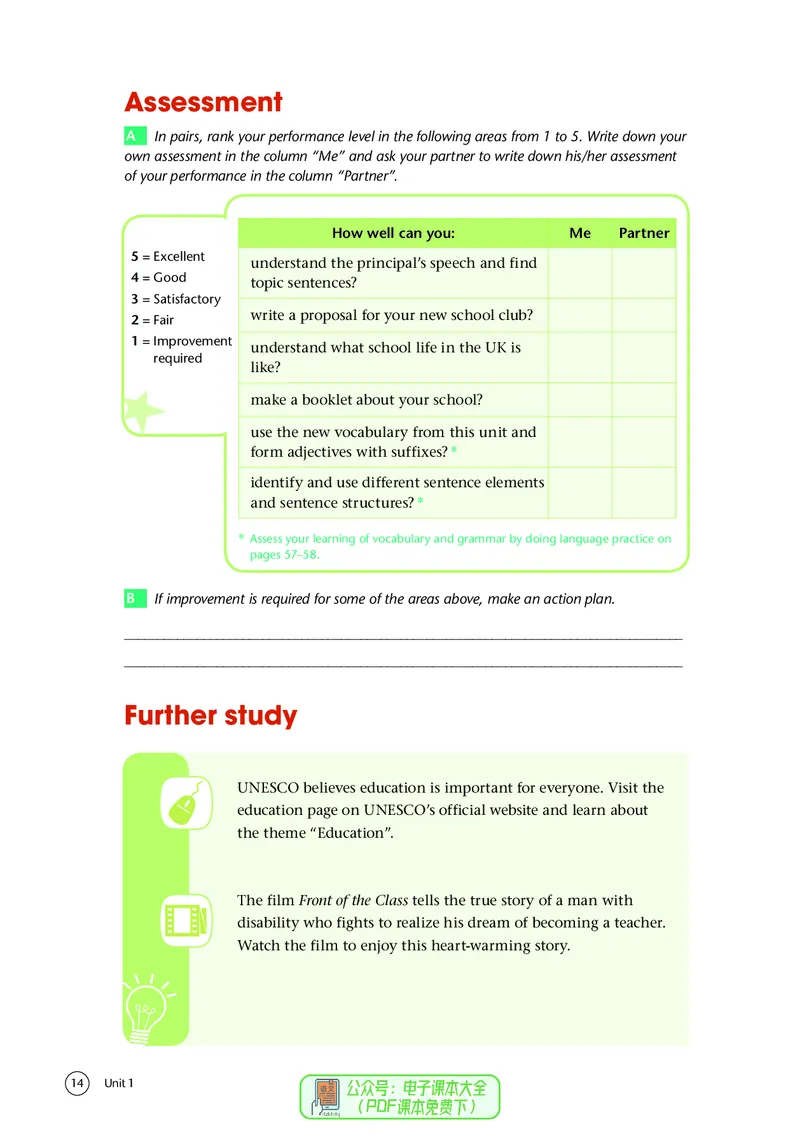 Assessment

A In pairs, rank your performance level in the following areas from 1 to 5. Write down your own assessment in the column "Me" and ask your partner to write down his/her assessment of your performance in the column "Partner".

5 = Excellent
4 = Good
3 = Satisfactory
2 = Fair
1 = Improvement required

| How well can you: | Me | Partner |
|---|---|---|
| understand the principal's speech and find topic sentences? | | |
| write a proposal for your new school club? | | |
| understand what school life in the UK is like? | | |
| make a booklet about your school? | | |
| use the new vocabulary from this unit and form adjectives with suffixes? * | | |
| identify and use different sentence elements and sentence structures? * | | |

* Assess your learning of vocabulary and grammar by doing language practice on pages 57–58.

B If improvement is required for some of the areas above, make an action plan.

____
____

Further study

UNESCO believes education is important for everyone. Visit the education page on UNESCO's official website and learn about the theme "Education".

The film Front of the Class tells the true story of a man with disability who fights to realize his dream of becoming a teacher. Watch the film to enjoy this heart-warming story.

14 Unit 1

公众号：电子课本大全
（PDF课本免费下）